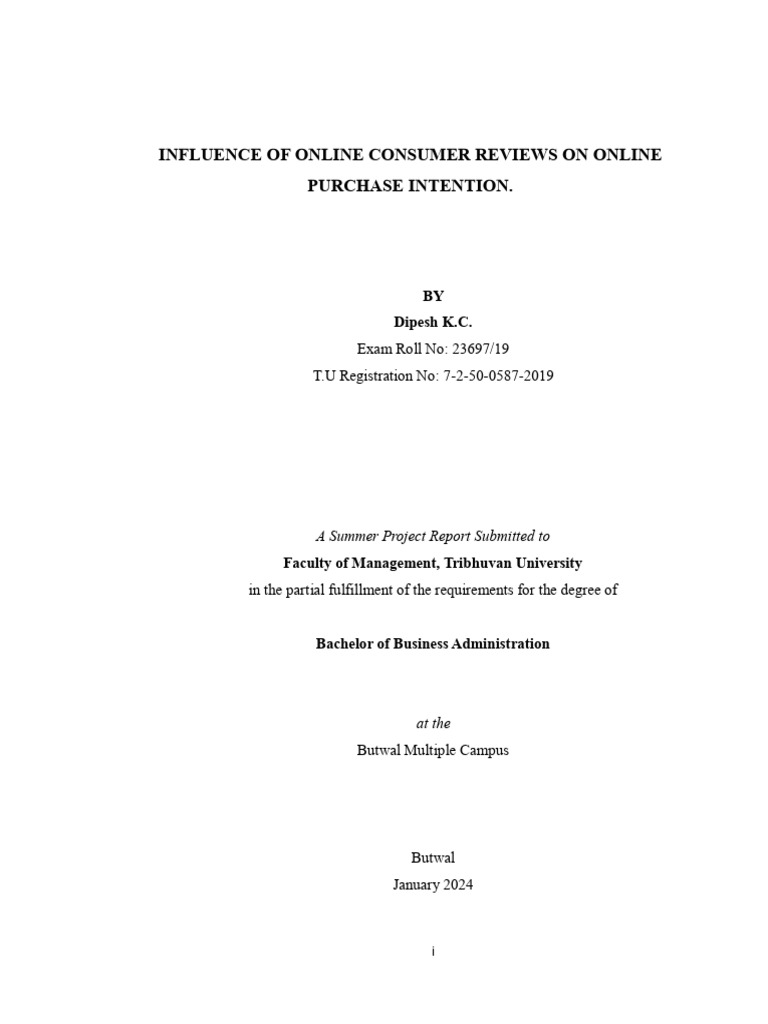 INFLUENCE OF ONLINE CONSUMER REVIEWS ON ONLINE PURCHASE INTENTION.

BY
Dipesh K.C.
Exam Roll No: 23697/19
T.U Registration No: 7-2-50-0587-2019

A Summer Project Report Submitted to
Faculty of Management, Tribhuvan University
in the partial fulfillment of the requirements for the degree of

Bachelor of Business Administration

at the
Butwal Multiple Campus

Butwal
January 2024

i